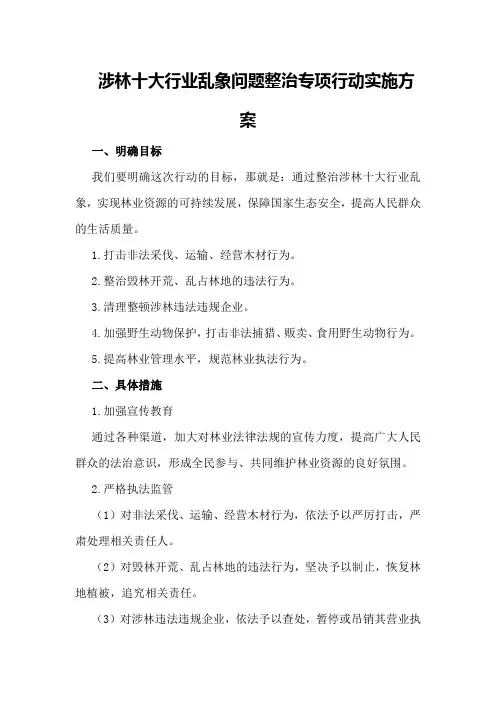 涉林十大行业乱象问题整治专项行动实施方案

一、明确目标

我们要明确这次行动的目标，那就是：通过整治涉林十大行业乱象，实现林业资源的可持续发展，保障国家生态安全，提高人民群众的生活质量。

1.打击非法采伐、运输、经营木材行为。

2.整治毁林开荒、乱占林地的违法行为。

3.清理整顿涉林违法违规企业。

4.加强野生动物保护，打击非法捕猎、贩卖、食用野生动物行为。

5.提高林业管理水平，规范林业执法行为。

二、具体措施

1.加强宣传教育

通过各种渠道，加大对林业法律法规的宣传力度，提高广大人民群众的法治意识，形成全民参与、共同维护林业资源的良好氛围。

2.严格执法监管

（1）对非法采伐、运输、经营木材行为，依法予以严厉打击，严肃处理相关责任人。

（2）对毁林开荒、乱占林地的违法行为，坚决予以制止，恢复林地植被，追究相关责任。

（3）对涉林违法违规企业，依法予以查处，暂停或吊销其营业执